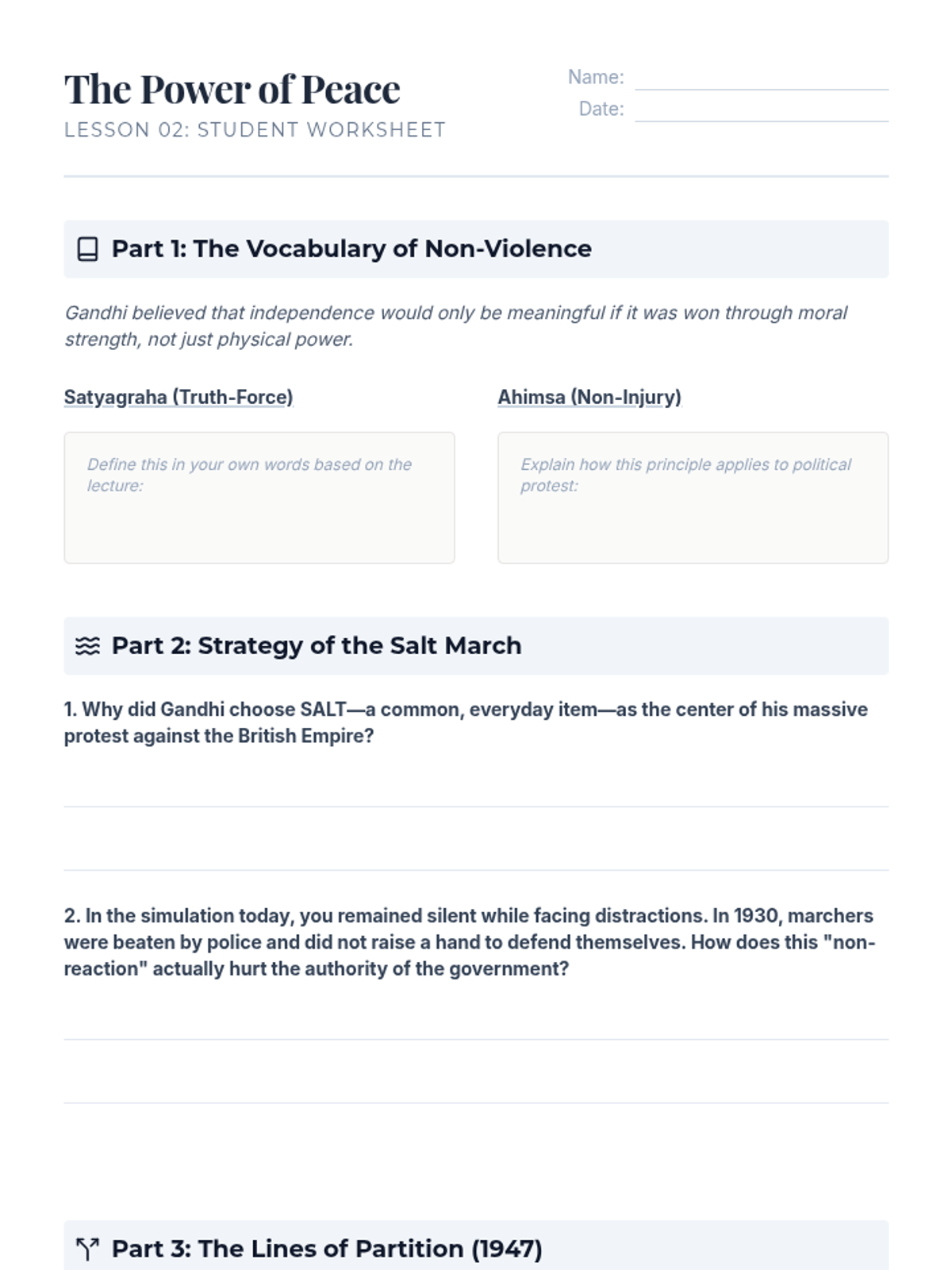 The Power of Peace
LESSON 02: STUDENT WORKSHEET

Name:
Date:

Part 1: The Vocabulary of Non-Violence

Gandhi believed that independence would only be meaningful if it was won through moral strength, not just physical power.

Satyagraha (Truth-Force)

Define this in your own words based on the lecture:

Ahimsa (Non-Injury)

Explain how this principle applies to political protest:

Part 2: Strategy of the Salt March

1. Why did Gandhi choose SALT—a common, everyday item—as the center of his massive protest against the British Empire?

2. In the simulation today, you remained silent while facing distractions. In 1930, marchers were beaten by police and did not raise a hand to defend themselves. How does this "non-reaction" actually hurt the authority of the government?

Part 3: The Lines of Partition (1947)